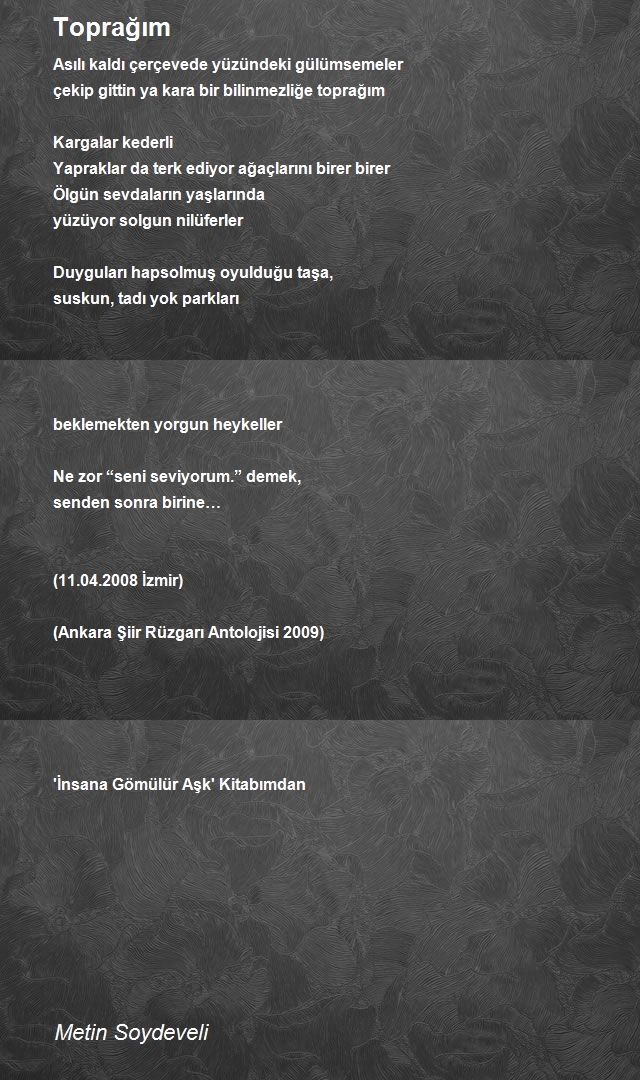 Toprağım

Asılı kaldı çerçevede yüzündeki gülümsemeler
çekip gittin ya kara bir bilinmezliğe toprağım

Kargalar kederli
Yapraklar da terk ediyor ağaçlarını birer birer
Ölgün sevdaların yaşlarında
yüzüyor solgun nilüferler

Duyguları hapsolmuş oyulduğu taşa,
suskun, tadı yok parkları

beklemekten yorgun heykeller

Ne zor "seni seviyorum." demek,
senden sonra birine…

(11.04.2008 İzmir)

(Ankara Şiir Rüzgarı Antolojisi 2009)

'İnsana Gömülür Aşk' Kitabımdan

Metin Soydeveli